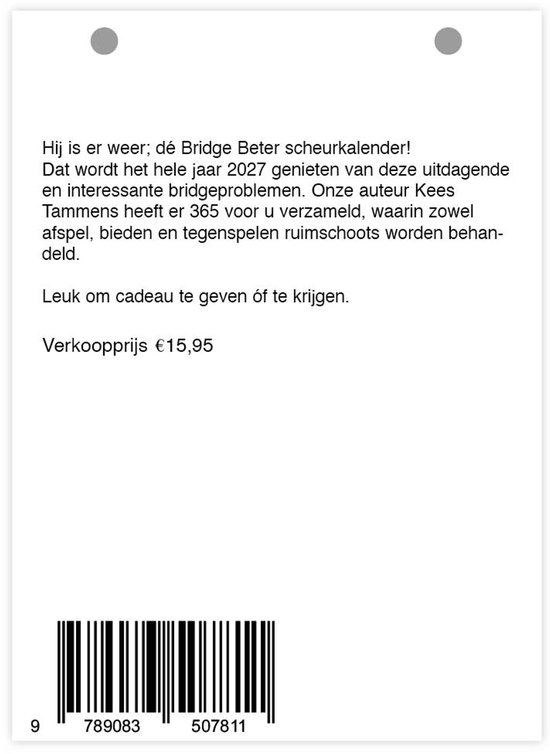 Hij is er weer; dé Bridge Beter scheurkalender!
Dat wordt het hele jaar 2027 genieten van deze uitdagende en interessante bridgeproblemen. Onze auteur Kees Tammens heeft er 365 voor u verzameld, waarin zowel afspel, bieden en tegenspelen ruimschoots worden behandeld.

Leuk om cadeau te geven óf te krijgen.

Verkoopprijs €15,95

9 789083 507811